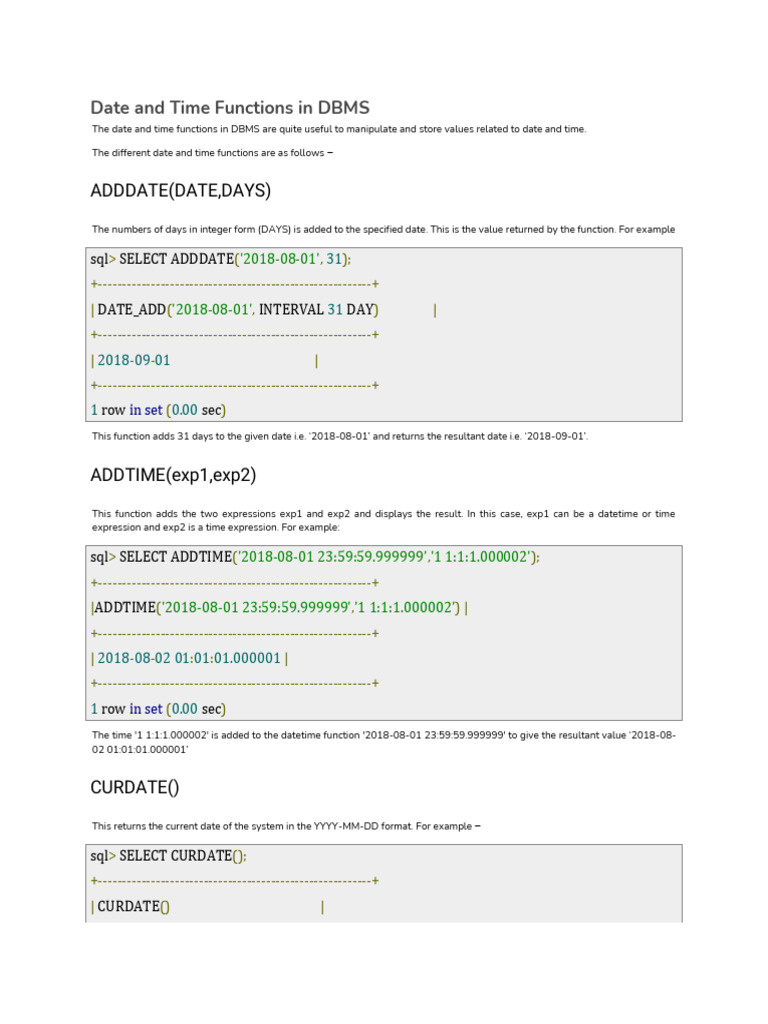 Date and Time Functions in DBMS

The date and time functions in DBMS are quite useful to manipulate and store values related to date and time.

The different date and time functions are as follows −

ADDDATE(DATE,DAYS)

The numbers of days in integer form (DAYS) is added to the specified date. This is the value returned by the function. For example

sql> SELECT ADDDATE('2018-08-01', 31);

+---------------------------------------------------------+

| DATE_ADD('2018-08-01', INTERVAL 31 DAY) |

+---------------------------------------------------------+

| 2018-09-01 |

+---------------------------------------------------------+

1 row in set (0.00 sec)

This function adds 31 days to the given date i.e. '2018-08-01' and returns the resultant date i.e. '2018-09-01'.

ADDTIME(exp1,exp2)

This function adds the two expressions exp1 and exp2 and displays the result. In this case, exp1 can be a datetime or time expression and exp2 is a time expression. For example:

sql> SELECT ADDTIME('2018-08-01 23:59:59.999999','1 1:1:1.000002');

+---------------------------------------------------------+

|ADDTIME('2018-08-01 23:59:59.999999','1 1:1:1.000002') |

+---------------------------------------------------------+

| 2018-08-02 01:01:01.000001 |

+---------------------------------------------------------+

1 row in set (0.00 sec)

The time '1 1:1:1.000002' is added to the datetime function '2018-08-01 23:59:59.999999' to give the resultant value '2018-08-02 01:01:01.000001'

CURDATE()

This returns the current date of the system in the YYYY-MM-DD format. For example −

sql> SELECT CURDATE();

+---------------------------------------------------------+

| CURDATE() |